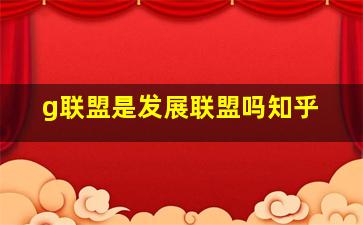 g联盟是发展联盟吗知乎